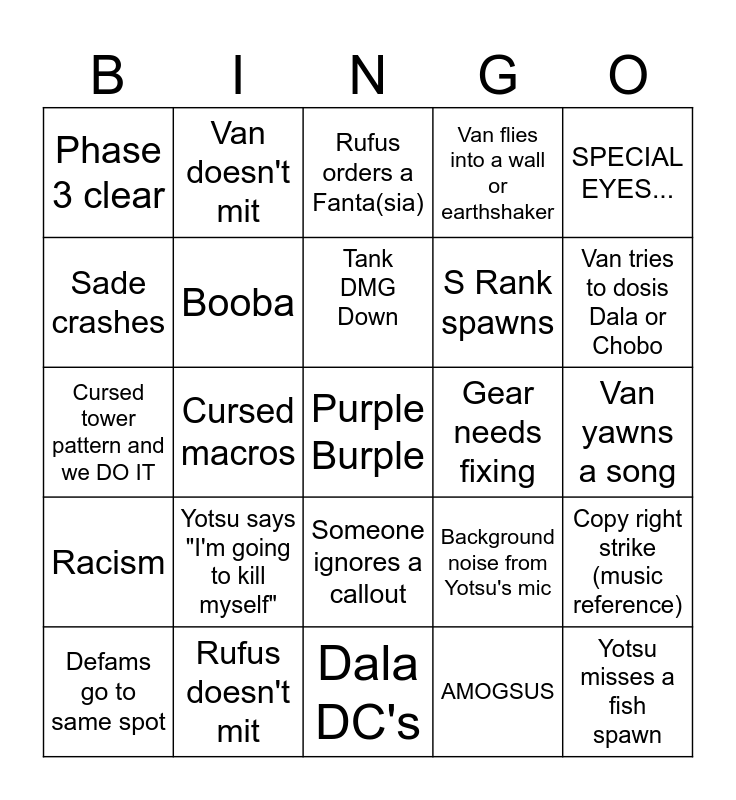 | B | I | N | G | O |
|---|---|---|---|---|
| Phase 3 clear | Van doesn't mit | Rufus orders a Fanta(sia) | Van flies into a wall or earthshaker | SPECIAL EYES... |
| Sade crashes | Booba | Tank DMG Down | S Rank spawns | Van tries to dosis Dala or Chobo |
| Cursed tower pattern and we DO IT | Cursed macros | Purple Burple | Gear needs fixing | Van yawns a song |
| Racism | Yotsu says "I'm going to kill myself" | Someone ignores a callout | Background noise from Yotsu's mic | Copy right strike (music reference) |
| Defams go to same spot | Rufus doesn't mit | Dala DC's | AMOGSUS | Yotsu misses a fish spawn |